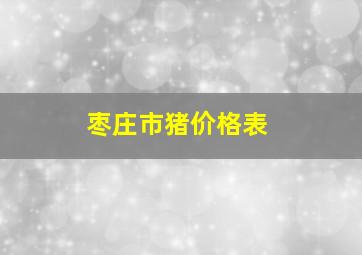 枣庄市猪价格表